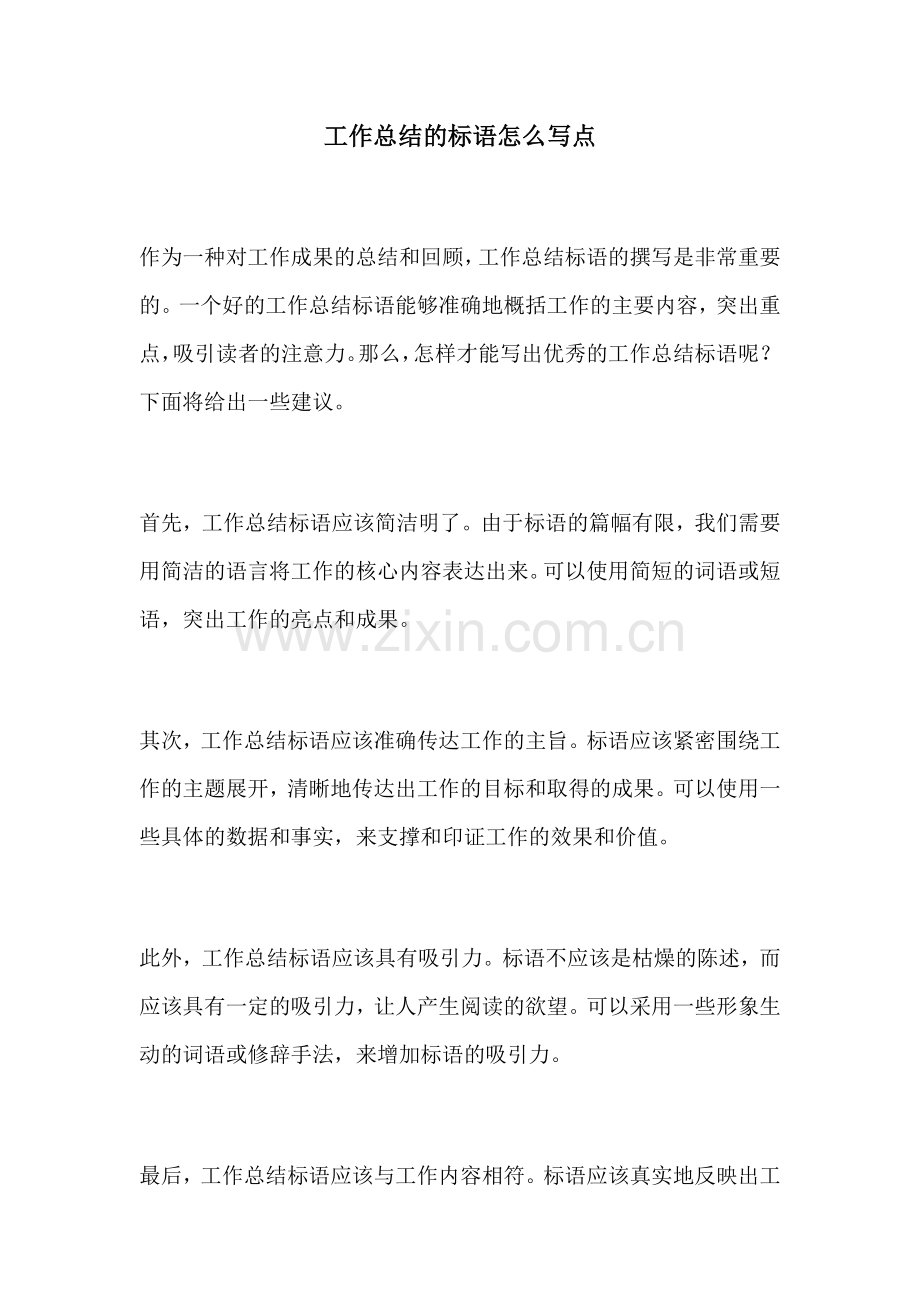 工作总结的标语怎么写点

作为一种对工作成果的总结和回顾，工作总结标语的撰写是非常重要的。一个好的工作总结标语能够准确地概括工作的主要内容，突出重点，吸引读者的注意力。那么，怎样才能写出优秀的工作总结标语呢？下面将给出一些建议。

首先，工作总结标语应该简洁明了。由于标语的篇幅有限，我们需要用简洁的语言将工作的核心内容表达出来。可以使用简短的词语或短语，突出工作的亮点和成果。

www.zixin.com.cn

其次，工作总结标语应该准确传达工作的主旨。标语应该紧密围绕工作的主题展开，清晰地传达出工作的目标和取得的成果。可以使用一些具体的数据和事实，来支撑和印证工作的效果和价值。

此外，工作总结标语应该具有吸引力。标语不应该是枯燥的陈述，而应该具有一定的吸引力，让人产生阅读的欲望。可以采用一些形象生动的词语或修辞手法，来增加标语的吸引力。

最后，工作总结标语应该与工作内容相符。标语应该真实地反映出工